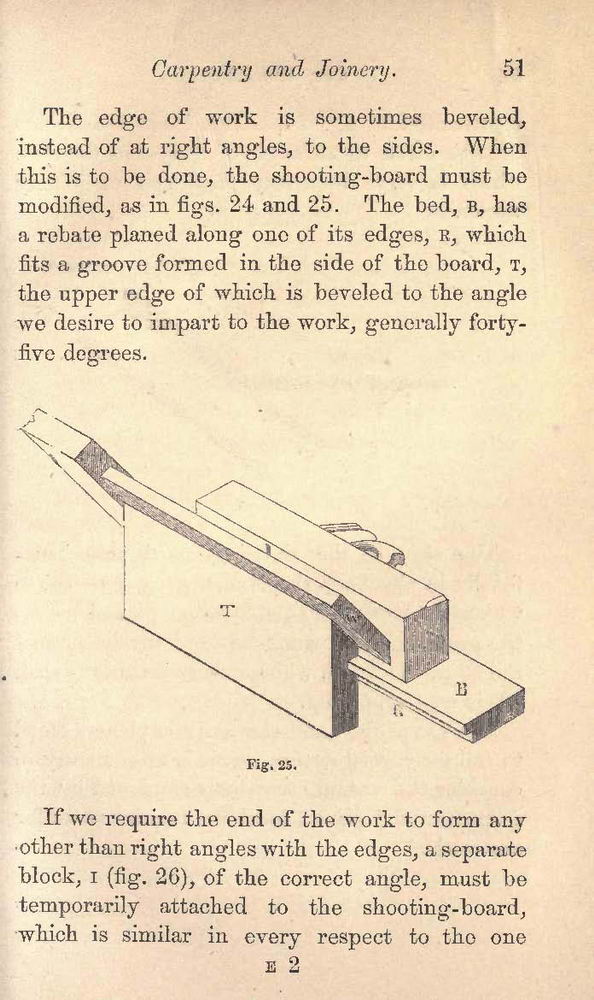 Carpentry and Joinery. 51

The edge of work is sometimes beveled, instead of at right angles, to the sides. When this is to be done, the shooting-board must be modified, as in figs. 24 and 25. The bed, B, has a rebate planed along one of its edges, R, which fits a groove formed in the side of the board, T, the upper edge of which is beveled to the angle we desire to impart to the work, generally forty-five degrees.

T

B

R

Fig. 25.

If we require the end of the work to form any other than right angles with the edges, a separate block, I (fig. 26), of the correct angle, must be temporarily attached to the shooting-board, which is similar in every respect to the one

E 2